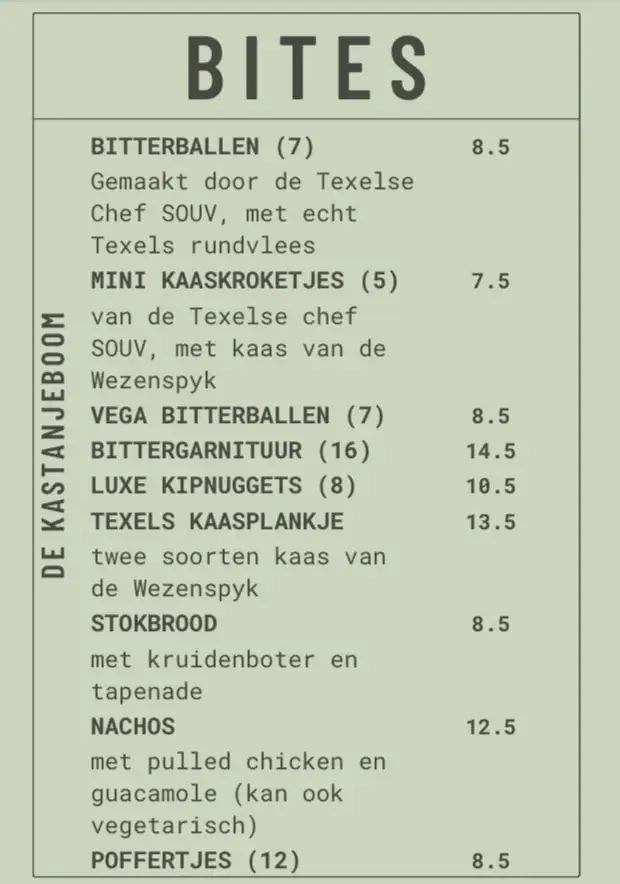 BITES

DE KASTANJEBOOM

BITTERBALLEN (7) 8.5
Gemaakt door de Texelse Chef SOUV, met echt Texels rundvlees

MINI KAASKROKETJES (5) 7.5
van de Texelse chef SOUV, met kaas van de Wezenspyk

VEGA BITTERBALLEN (7) 8.5

BITTERGARNITUUR (16) 14.5

LUXE KIPNUGGETS (8) 10.5

TEXELS KAASPLANKJE 13.5
twee soorten kaas van de Wezenspyk

STOKBROOD 8.5
met kruidenboter en tapenade

NACHOS 12.5
met pulled chicken en guacamole (kan ook vegetarisch)

POFFERTJES (12) 8.5